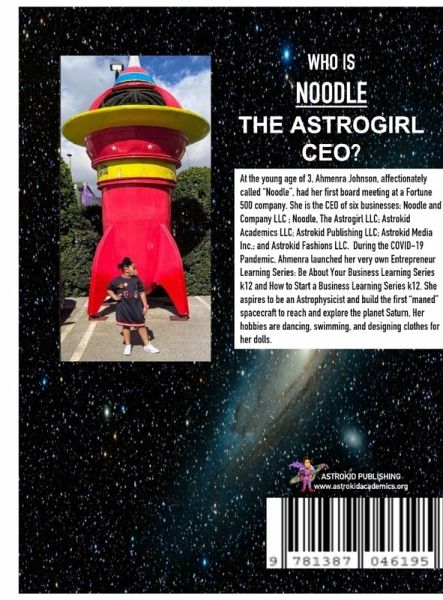 WHO IS
NOODLE
THE ASTROGIRL
CEO?

At the young age of 3, Ahmenra Johnson, affectionately called "Noodle", had her first board meeting at a Fortune 500 company. She is the CEO of six businesses: Noodle and Company LLC ; Noodle, The Astrogirl LLC; Astrokid Academics LLC; Astrokid Publishing LLC; Astrokid Media Inc.; and Astrokid Fashions LLC. During the COVID-19 Pandemic, Ahmenra launched her very own Entrepreneur Learning Series: Be About Your Business Learning Series k12 and How to Start a Business Learning Series k12. She aspires to be an Astrophysicist and build the first "maned" spacecraft to reach and explore the planet Saturn. Her hobbies are dancing, swimming, and designing clothes for her dolls.

ASTROKID PUBLISHING
www.astrokidacademics.org

9 781387 046195